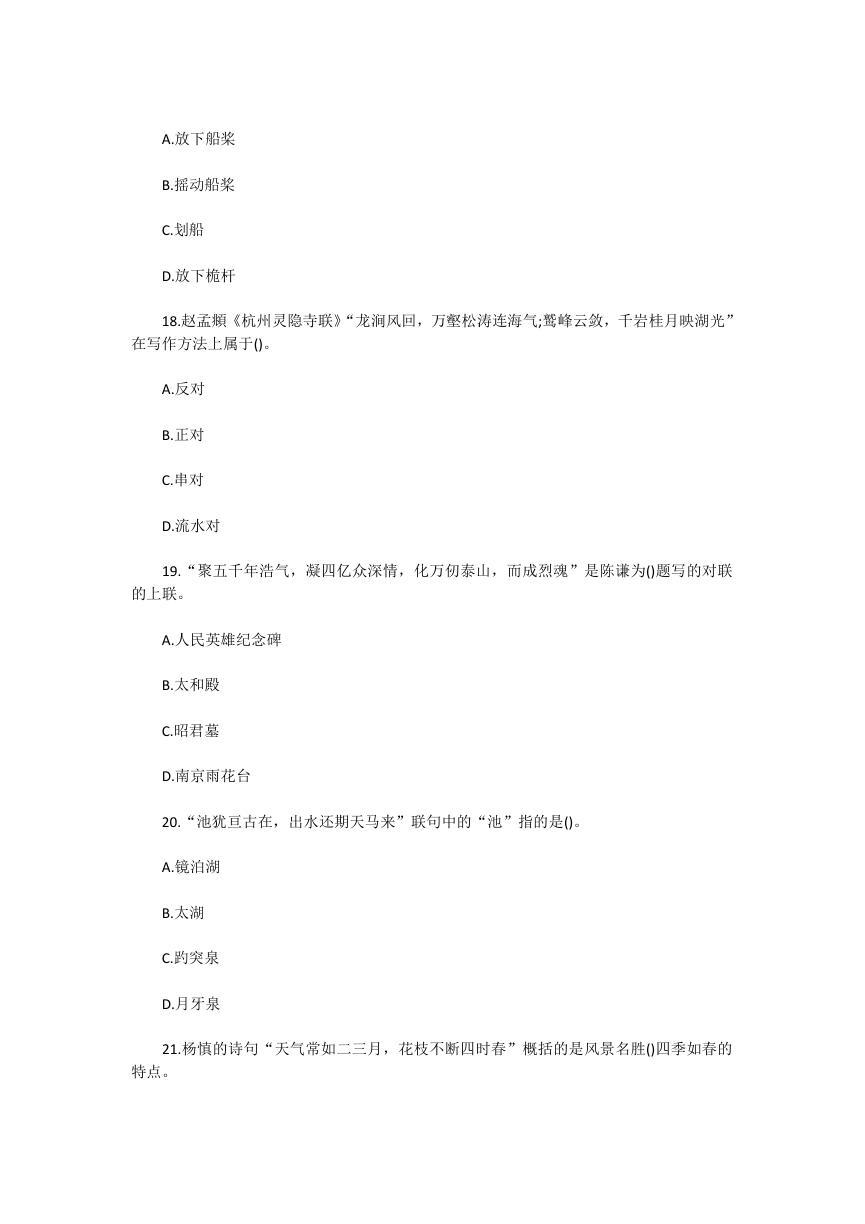 A.放下船桨

B.摇动船桨

C.划船

D.放下桅杆

18.赵孟頫《杭州灵隐寺联》“龙涧风回，万壑松涛连海气;鹫峰云敛，千岩桂月映湖光”在写作方法上属于()。

A.反对

B.正对

C.串对

D.流水对

19.“聚五千年浩气，凝四亿众深情，化万仞泰山，而成烈魂”是陈谦为()题写的对联的上联。

A.人民英雄纪念碑

B.太和殿

C.昭君墓

D.南京雨花台

20.“池犹亘古在，出水还期天马来”联句中的“池”指的是()。

A.镜泊湖

B.太湖

C.趵突泉

D.月牙泉

21.杨慎的诗句“天气常如二三月，花枝不断四时春”概括的是风景名胜()四季如春的特点。